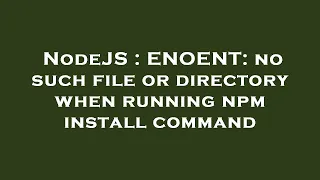 NodeJS : ENOENT: no such file or directory when running npm install command